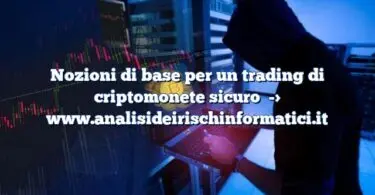 Nozioni di base per un trading di criptomonete sicuro → www.analisideirischinformatici.it